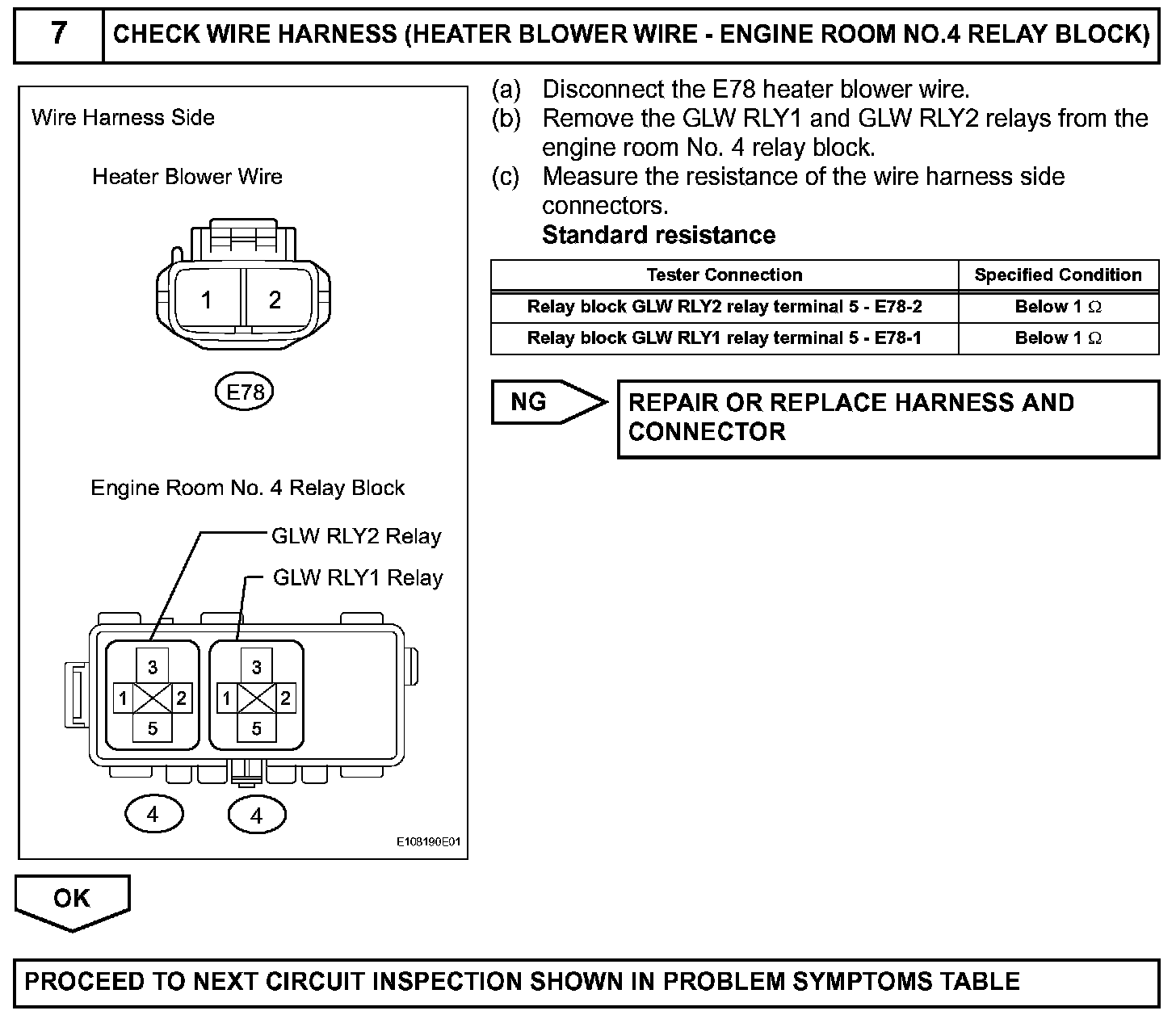 7 CHECK WIRE HARNESS (HEATER BLOWER WIRE - ENGINE ROOM NO.4 RELAY BLOCK)

Wire Harness Side

Heater Blower Wire

1 2

E78

Engine Room No. 4 Relay Block

GLW RLY2 Relay

GLW RLY1 Relay

3
1 2
5

3
1 2
5

4 4

E108190E01

(a) Disconnect the E78 heater blower wire.
(b) Remove the GLW RLY1 and GLW RLY2 relays from the engine room No. 4 relay block.
(c) Measure the resistance of the wire harness side connectors.
Standard resistance

| Tester Connection | Specified Condition |
|---|---|
| Relay block GLW RLY2 relay terminal 5 - E78-2 | Below 1 $\Omega$ |
| Relay block GLW RLY1 relay terminal 5 - E78-1 | Below 1 $\Omega$ |

NG

REPAIR OR REPLACE HARNESS AND CONNECTOR

OK

PROCEED TO NEXT CIRCUIT INSPECTION SHOWN IN PROBLEM SYMPTOMS TABLE